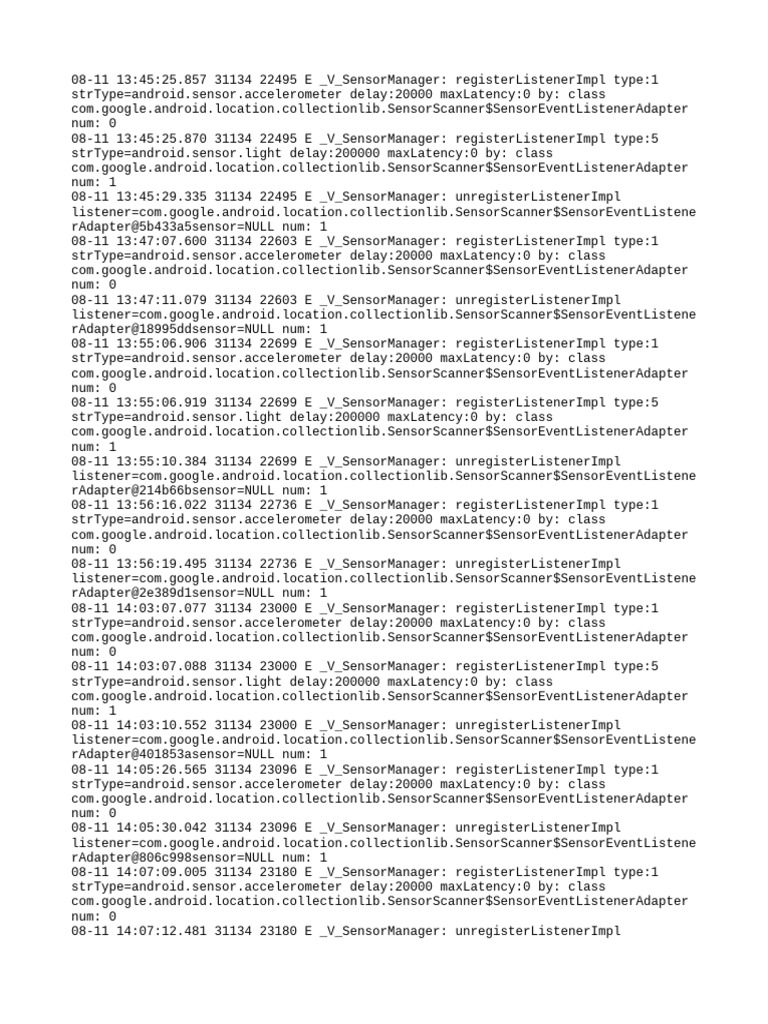 08-11 13:45:25.857 31134 22495 E _V_SensorManager: registerListenerImpl type:1 strType=android.sensor.accelerometer delay:20000 maxLatency:0 by: class com.google.android.location.collectionlib.SensorScanner$SensorEventListenerAdapter num: 0
08-11 13:45:25.870 31134 22495 E _V_SensorManager: registerListenerImpl type:5 strType=android.sensor.light delay:200000 maxLatency:0 by: class com.google.android.location.collectionlib.SensorScanner$SensorEventListenerAdapter num: 1
08-11 13:45:29.335 31134 22495 E _V_SensorManager: unregisterListenerImpl listener=com.google.android.location.collectionlib.SensorScanner$SensorEventListenerAdapter@5b433a5sensor=NULL num: 1
08-11 13:47:07.600 31134 22603 E _V_SensorManager: registerListenerImpl type:1 strType=android.sensor.accelerometer delay:20000 maxLatency:0 by: class com.google.android.location.collectionlib.SensorScanner$SensorEventListenerAdapter num: 0
08-11 13:47:11.079 31134 22603 E _V_SensorManager: unregisterListenerImpl listener=com.google.android.location.collectionlib.SensorScanner$SensorEventListenerAdapter@18995ddsensor=NULL num: 1
08-11 13:55:06.906 31134 22699 E _V_SensorManager: registerListenerImpl type:1 strType=android.sensor.accelerometer delay:20000 maxLatency:0 by: class com.google.android.location.collectionlib.SensorScanner$SensorEventListenerAdapter num: 0
08-11 13:55:06.919 31134 22699 E _V_SensorManager: registerListenerImpl type:5 strType=android.sensor.light delay:200000 maxLatency:0 by: class com.google.android.location.collectionlib.SensorScanner$SensorEventListenerAdapter num: 1
08-11 13:55:10.384 31134 22699 E _V_SensorManager: unregisterListenerImpl listener=com.google.android.location.collectionlib.SensorScanner$SensorEventListenerAdapter@214b66bsensor=NULL num: 1
08-11 13:56:16.022 31134 22736 E _V_SensorManager: registerListenerImpl type:1 strType=android.sensor.accelerometer delay:20000 maxLatency:0 by: class com.google.android.location.collectionlib.SensorScanner$SensorEventListenerAdapter num: 0
08-11 13:56:19.495 31134 22736 E _V_SensorManager: unregisterListenerImpl listener=com.google.android.location.collectionlib.SensorScanner$SensorEventListenerAdapter@2e389d1sensor=NULL num: 1
08-11 14:03:07.077 31134 23000 E _V_SensorManager: registerListenerImpl type:1 strType=android.sensor.accelerometer delay:20000 maxLatency:0 by: class com.google.android.location.collectionlib.SensorScanner$SensorEventListenerAdapter num: 0
08-11 14:03:07.088 31134 23000 E _V_SensorManager: registerListenerImpl type:5 strType=android.sensor.light delay:200000 maxLatency:0 by: class com.google.android.location.collectionlib.SensorScanner$SensorEventListenerAdapter num: 1
08-11 14:03:10.552 31134 23000 E _V_SensorManager: unregisterListenerImpl listener=com.google.android.location.collectionlib.SensorScanner$SensorEventListenerAdapter@401853asensor=NULL num: 1
08-11 14:05:26.565 31134 23096 E _V_SensorManager: registerListenerImpl type:1 strType=android.sensor.accelerometer delay:20000 maxLatency:0 by: class com.google.android.location.collectionlib.SensorScanner$SensorEventListenerAdapter num: 0
08-11 14:05:30.042 31134 23096 E _V_SensorManager: unregisterListenerImpl listener=com.google.android.location.collectionlib.SensorScanner$SensorEventListenerAdapter@806c998sensor=NULL num: 1
08-11 14:07:09.005 31134 23180 E _V_SensorManager: registerListenerImpl type:1 strType=android.sensor.accelerometer delay:20000 maxLatency:0 by: class com.google.android.location.collectionlib.SensorScanner$SensorEventListenerAdapter num: 0
08-11 14:07:12.481 31134 23180 E _V_SensorManager: unregisterListenerImpl